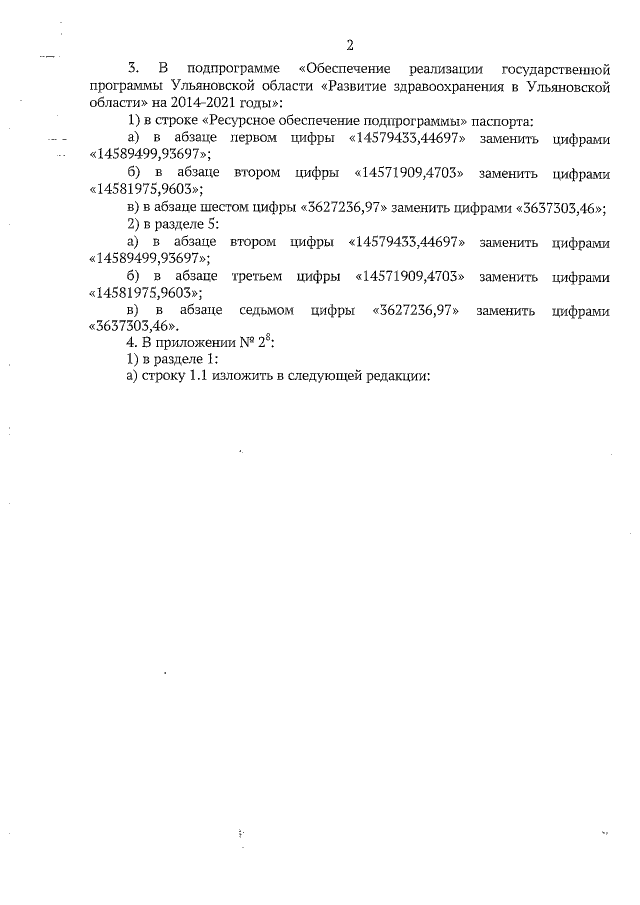 2

3. В подпрограмме «Обеспечение реализации государственной программы Ульяновской области «Развитие здравоохранения в Ульяновской области» на 2014-2021 годы»:

1) в строке «Ресурсное обеспечение подпрограммы» паспорта:

а) в абзаце первом цифры «14579433,44697» заменить цифрами «14589499,93697»;

б) в абзаце втором цифры «14571909,4703» заменить цифрами «14581975,9603»;

в) в абзаце шестом цифры «3627236,97» заменить цифрами «3637303,46»;

2) в разделе 5:

а) в абзаце втором цифры «14579433,44697» заменить цифрами «14589499,93697»;

б) в абзаце третьем цифры «14571909,4703» заменить цифрами «14581975,9603»;

в) в абзаце седьмом цифры «3627236,97» заменить цифрами «3637303,46».

4. В приложении № $2^8$:

1) в разделе 1:

а) строку 1.1 изложить в следующей редакции: